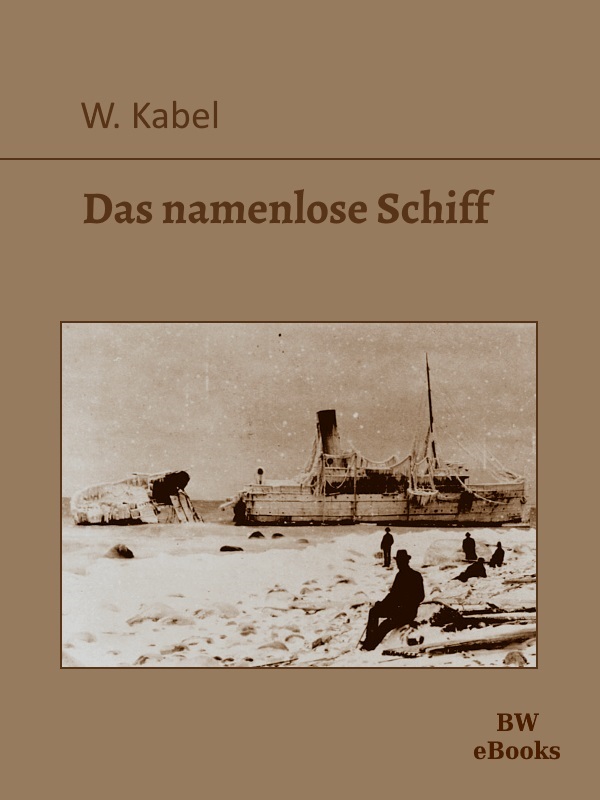 W. Kabel

Das namenlose Schiff

BW
eBooks